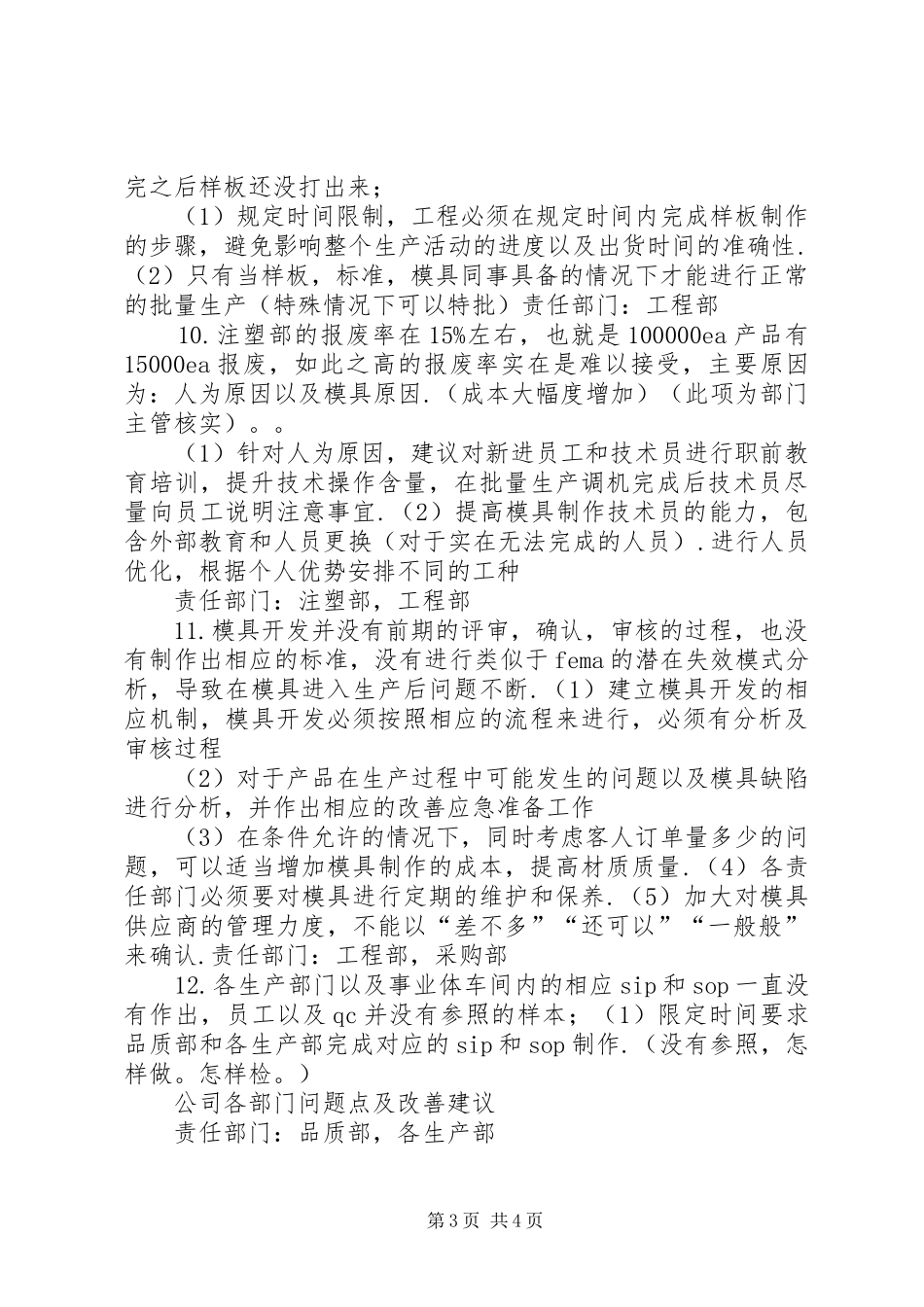 完之后样板还没打出来；

（1）规定时间限制，工程必须在规定时间内完成样板制作的步骤，避免影响整个生产活动的进度以及出货时间的准确性.（2）只有当样板，标准，模具同事具备的情况下才能进行正常的批量生产（特殊情况下可以特批）责任部门：工程部

10.注塑部的报废率在15%左右，也就是100000ea产品有15000ea报废，如此之高的报废率实在是难以接受，主要原因为：人为原因以及模具原因.（成本大幅度增加）（此项为部门主管核实）。。

（1）针对人为原因，建议对新进员工和技术员进行职前教育培训，提升技术操作含量，在批量生产调机完成后技术员尽量向员工说明注意事宜.（2）提高模具制作技术员的能力，包含外部教育和人员更换（对于实在无法完成的人员）.进行人员优化，根据个人优势安排不同的工种

责任部门：注塑部，工程部

11.模具开发并没有前期的评审，确认，审核的过程，也没有制作出相应的标准，没有进行类似于fema的潜在失效模式分析，导致在模具进入生产后问题不断.（1）建立模具开发的相应机制，模具开发必须按照相应的流程来进行，必须有分析及审核过程

（2）对于产品在生产过程中可能发生的问题以及模具缺陷进行分析，并作出相应的改善应急准备工作

（3）在条件允许的情况下，同时考虑客人订单量多少的问题，可以适当增加模具制作的成本，提高材质质量.（4）各责任部门必须要对模具进行定期的维护和保养.（5）加大对模具供应商的管理力度，不能以“差不多”“还可以”“一般般”来确认.责任部门：工程部，采购部

12.各生产部门以及事业体车间内的相应sip和sop一直没有作出，员工以及qc并没有参照的样本；（1）限定时间要求品质部和各生产部完成对应的sip和sop制作.（没有参照，怎样做。怎样检。）

公司各部门问题点及改善建议

责任部门：品质部，各生产部

第3页 共4页